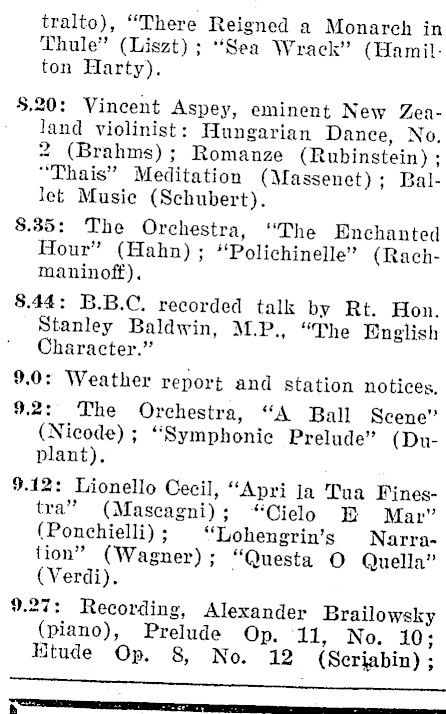 tralto), "There Reigned a Monarch in Thule" (Liszt); "Sea Wrack" (Hamilton Harty).

8.20: Vincent Aspey, eminent New Zealand violinist: Hungarian Dance, No. 2 (Brahms); Romanze (Rubinstein); "Thais" Meditation (Massenet); Ballet Music (Schubert).

8.35: The Orchestra, "The Enchanted Hour" (Hahn); "Polichinelle" (Rachmaninoff).

8.44: B.B.C. recorded talk by Rt. Hon. Stanley Baldwin, M.P., "The English Character."

9.0: Weather report and station notices.

9.2: The Orchestra, "A Ball Scene" (Nicode); "Symphonic Prelude" (Duplant).

9.12: Lionello Cecil, "Apri la Tua Finestra" (Mascagni); "Cielo E Mar" (Ponchielli); "Lohengrin's Narration" (Wagner); "Questa O Quella" (Verdi).

9.27: Recording, Alexander Brailowsky (piano), Prelude Op. 11, No. 10; Etude Op. 8, No. 12 (Scriabin);